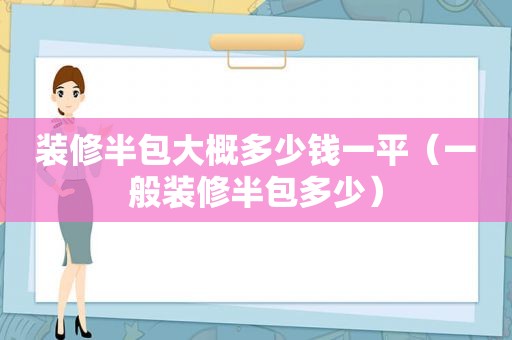 装修半包大概多少钱一平（一般装修半包多少）